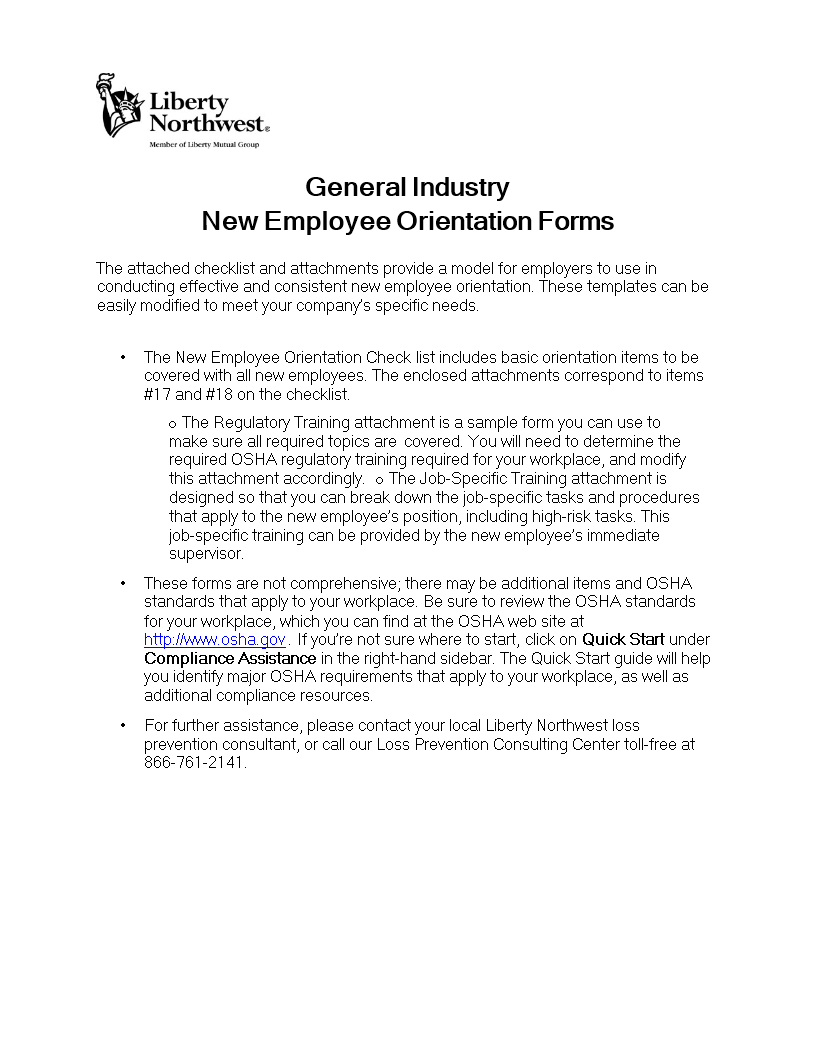 Liberty Northwest®
Member of Liberty Mutual Group

General Industry
New Employee Orientation Forms

The attached checklist and attachments provide a model for employers to use in conducting effective and consistent new employee orientation. These templates can be easily modified to meet your company's specific needs.

• The New Employee Orientation Check list includes basic orientation items to be covered with all new employees. The enclosed attachments correspond to items #17 and #18 on the checklist.

o The Regulatory Training attachment is a sample form you can use to make sure all required topics are covered. You will need to determine the required OSHA regulatory training required for your workplace, and modify this attachment accordingly. o The Job-Specific Training attachment is designed so that you can break down the job-specific tasks and procedures that apply to the new employee's position, including high-risk tasks. This job-specific training can be provided by the new employee's immediate supervisor.

• These forms are not comprehensive; there may be additional items and OSHA standards that apply to your workplace. Be sure to review the OSHA standards for your workplace, which you can find at the OSHA web site at http://www.osha.gov . If you're not sure where to start, click on Quick Start under Compliance Assistance in the right-hand sidebar. The Quick Start guide will help you identify major OSHA requirements that apply to your workplace, as well as additional compliance resources.

• For further assistance, please contact your local Liberty Northwest loss prevention consultant, or call our Loss Prevention Consulting Center toll-free at 866-761-2141.